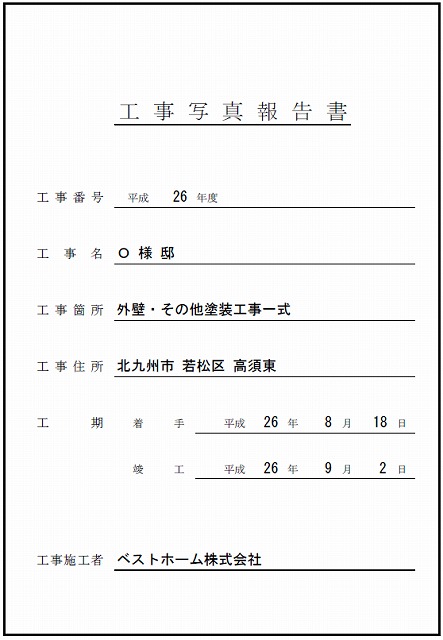 工事写真報告書

工事番号 平成 26 年度

工事名 O 様 邸

工事箇所 外壁・その他塗装工事一式

工事住所 北九州市 若松区 高須東

工期 着手 平成 26 年 8 月 18 日

竣工 平成 26 年 9 月 2 日

工事施工者 ベストホーム株式会社